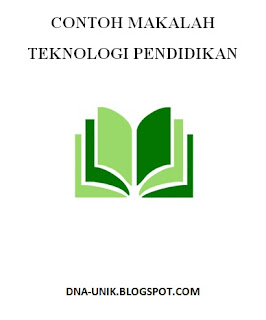 CONTOH MAKALAH
TEKNOLOGI PENDIDIKAN

DNA-UNIK.BLOGSPOT.COM